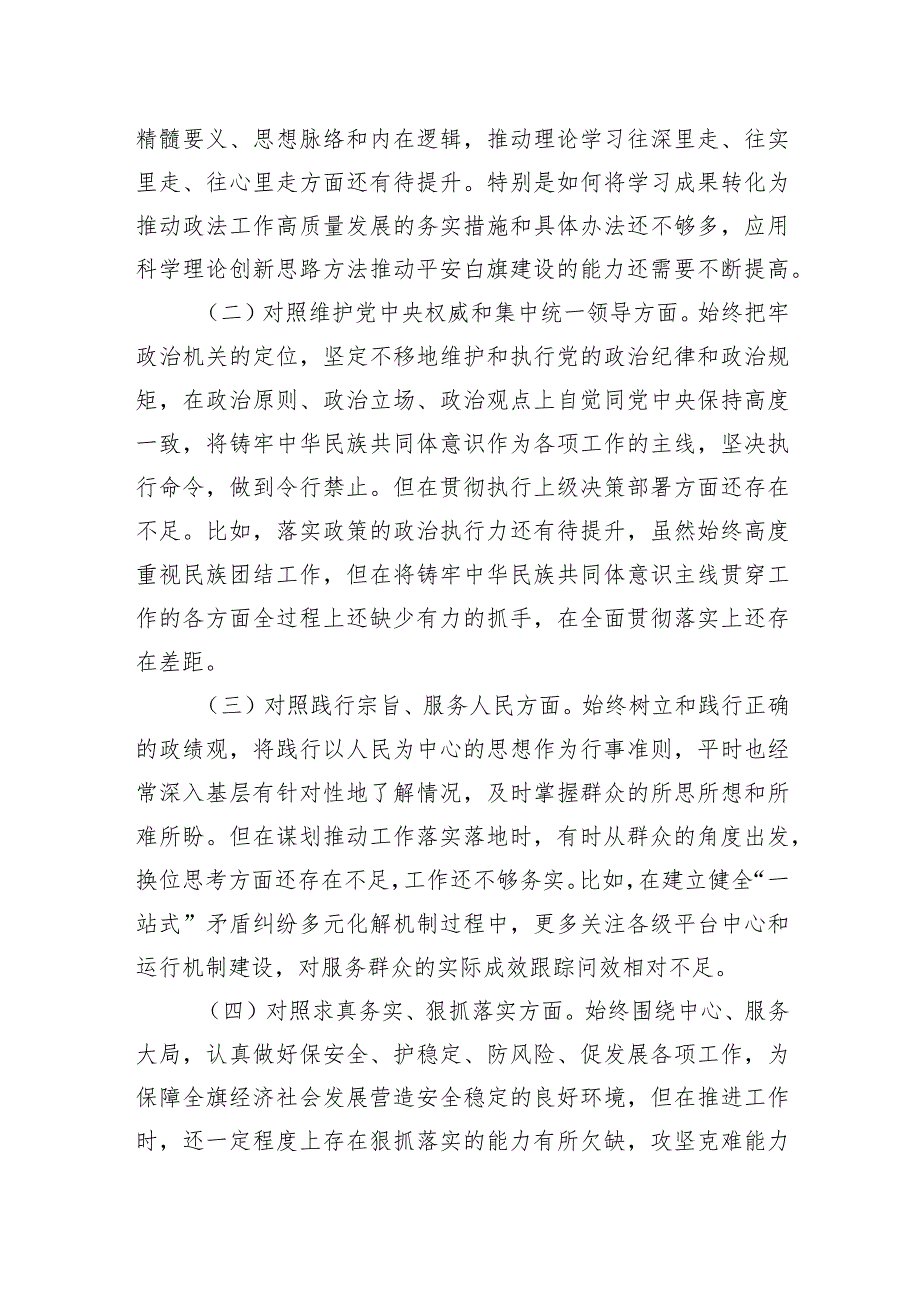 精髓要义、思想脉络和内在逻辑，推动理论学习往深里走、往实里走、往心里走方面还有待提升。特别是如何将学习成果转化为推动政法工作高质量发展的务实措施和具体办法还不够多，应用科学理论创新思路方法推动平安白旗建设的能力还需要不断提高。

（二）对照维护党中央权威和集中统一领导方面。始终把牢政治机关的定位，坚定不移地维护和执行党的政治纪律和政治规矩，在政治原则、政治立场、政治观点上自觉同党中央保持高度一致，将铸牢中华民族共同体意识作为各项工作的主线，坚决执行命令，做到令行禁止。但在贯彻执行上级决策部署方面还存在不足。比如，落实政策的政治执行力还有待提升，虽然始终高度重视民族团结工作，但在将铸牢中华民族共同体意识主线贯穿工作的各方面全过程上还缺少有力的抓手，在全面贯彻落实上还存在差距。

（三）对照践行宗旨、服务人民方面。始终树立和践行正确的政绩观，将践行以人民为中心的思想作为行事准则，平时也经常深入基层有针对性地了解情况，及时掌握群众的所思所想和所难所盼。但在谋划推动工作落实落地时，有时从群众的角度出发，换位思考方面还存在不足，工作还不够务实。比如，在建立健全“一站式”矛盾纠纷多元化解机制过程中，更多关注各级平台中心和运行机制建设，对服务群众的实际成效跟踪问效相对不足。

（四）对照求真务实、狠抓落实方面。始终围绕中心、服务大局，认真做好保安全、护稳定、防风险、促发展各项工作，为保障全旗经济社会发展营造安全稳定的良好环境，但在推进工作时，还一定程度上存在狠抓落实的能力有所欠缺，攻坚克难能力